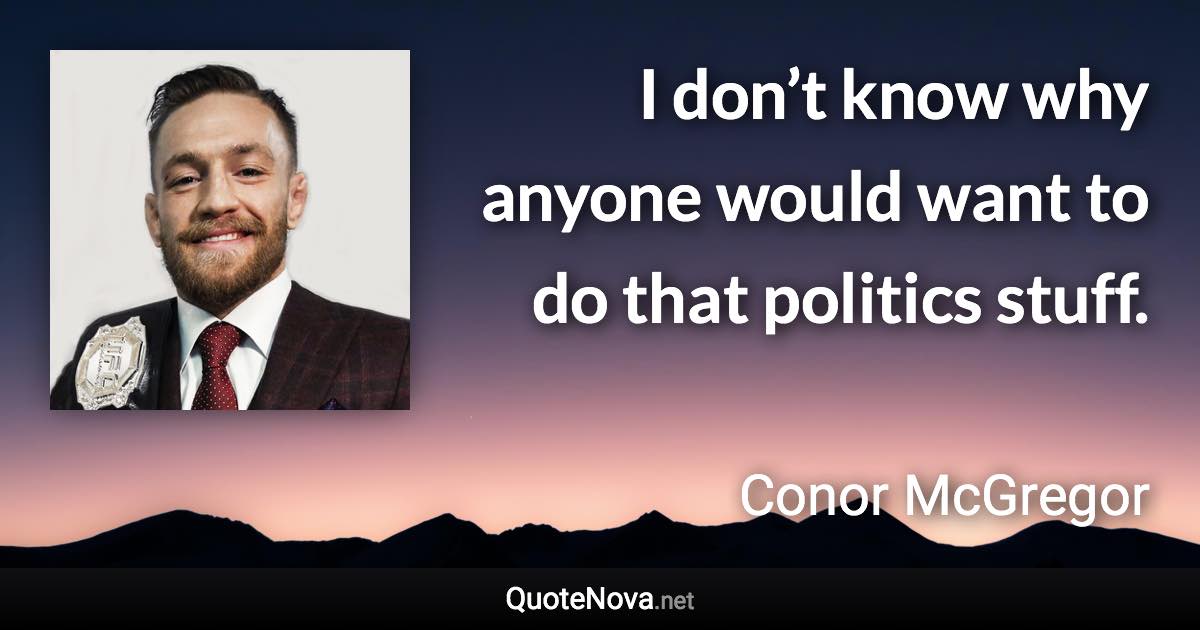 I don’t know why anyone would want to do that politics stuff.

Conor McGregor

QuoteNova.net